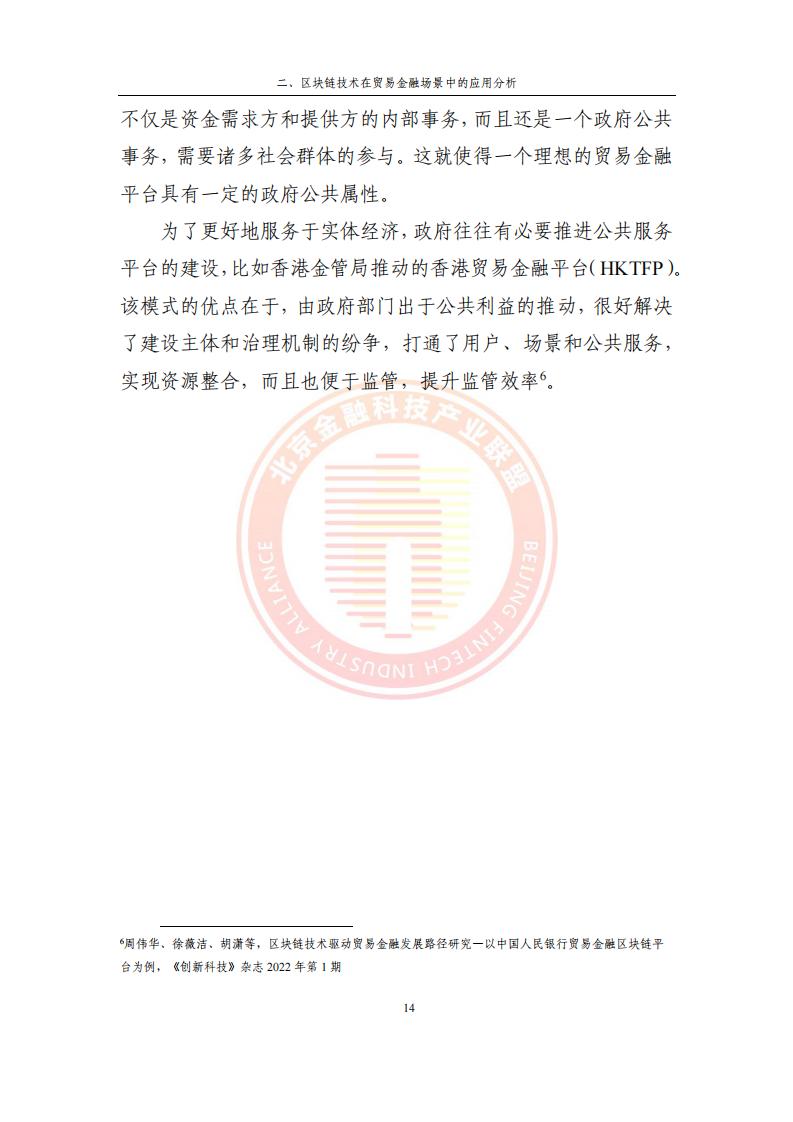 二、区块链技术在贸易金融场景中的应用分析

不仅是资金需求方和提供方的内部事务，而且还是一个政府公共事务，需要诸多社会群体的参与。这就使得一个理想的贸易金融平台具有一定的政府公共属性。

为了更好地服务于实体经济，政府往往有必要推进公共服务平台的建设，比如香港金管局推动的香港贸易金融平台（HKTFP）。该模式的优点在于，由政府部门出于公共利益的推动，很好解决了建设主体和治理机制的纷争，打通了用户、场景和公共服务，实现资源整合，而且也便于监管，提升监管效率$^6$。

北京金融科技产业联盟
BEIJING FINTECH INDUSTRY ALLIANCE

$^6$周伟华、徐薇洁、胡潇等，区块链技术驱动贸易金融发展路径研究—以中国人民银行贸易金融区块链平台为例，《创新科技》杂志 2022 年第 1 期

14